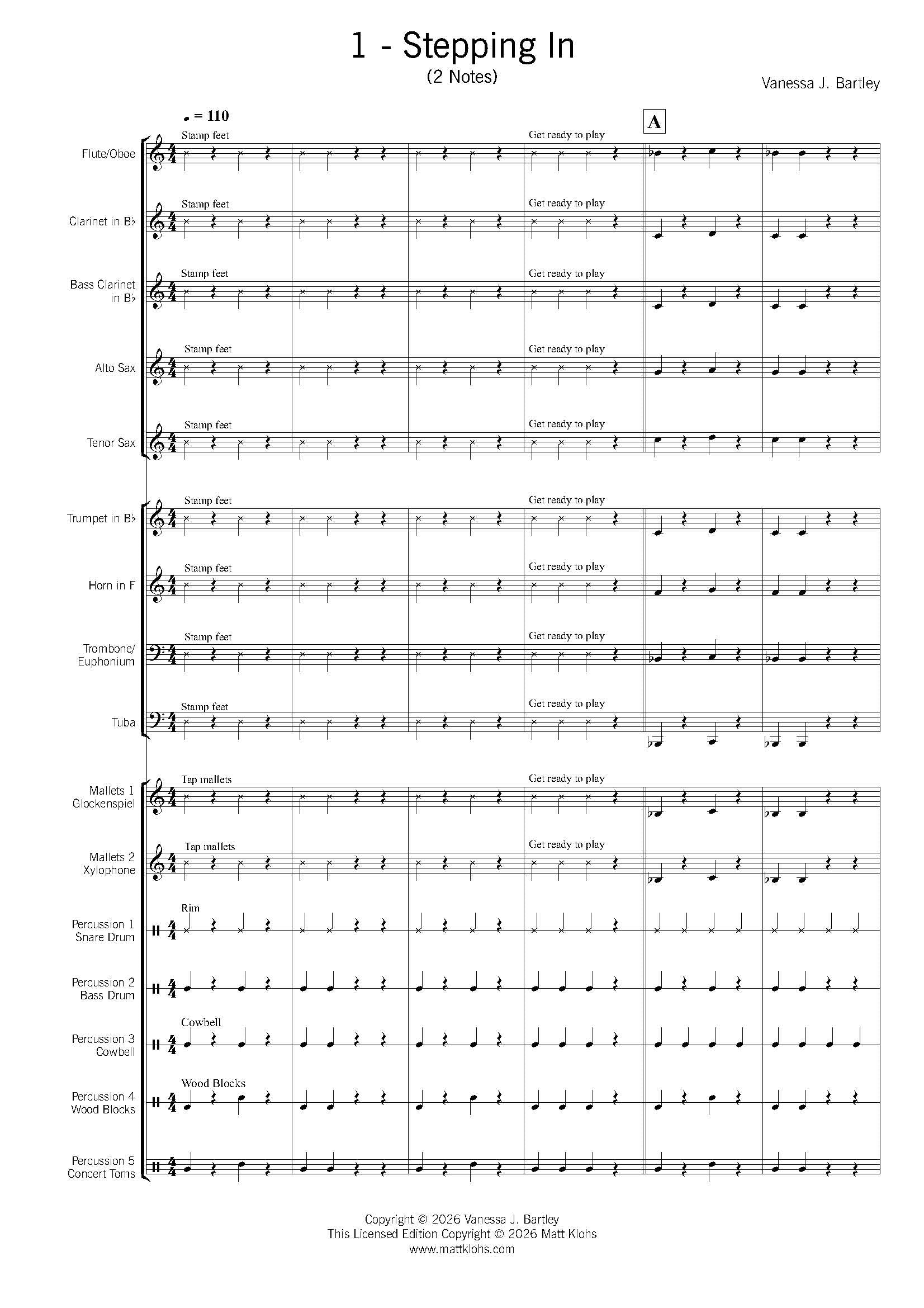 1 - Stepping In
(2 Notes)

Vanessa J. Bartley

♩ = 110

A

Flute/Oboe
Stamp feet
Get ready to play

Clarinet in B♭
Stamp feet
Get ready to play

Bass Clarinet in B♭
Stamp feet
Get ready to play

Alto Sax
Stamp feet
Get ready to play

Tenor Sax
Stamp feet
Get ready to play

Trumpet in B♭
Stamp feet
Get ready to play

Horn in F
Stamp feet
Get ready to play

Trombone/ Euphonium
Stamp feet
Get ready to play

Tuba
Stamp feet
Get ready to play

Mallets 1 Glockenspiel
Tap mallets
Get ready to play

Mallets 2 Xylophone
Tap mallets
Get ready to play

Percussion 1 Snare Drum
Rim

Percussion 2 Bass Drum

Percussion 3 Cowbell
Cowbell

Percussion 4 Wood Blocks
Wood Blocks

Percussion 5 Concert Toms

Copyright © 2026 Vanessa J. Bartley
This Licensed Edition Copyright © 2026 Matt Klohs
www.mattklohs.com